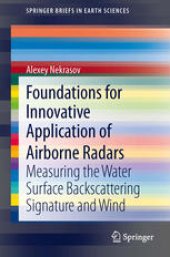 SPRINGER BRIEFS IN EARTH SCIENCES

Alexey Nekrasov

Foundations for Innovative Application of Airborne Radars

Measuring the Water Surface Backscattering Signature and Wind

Springer